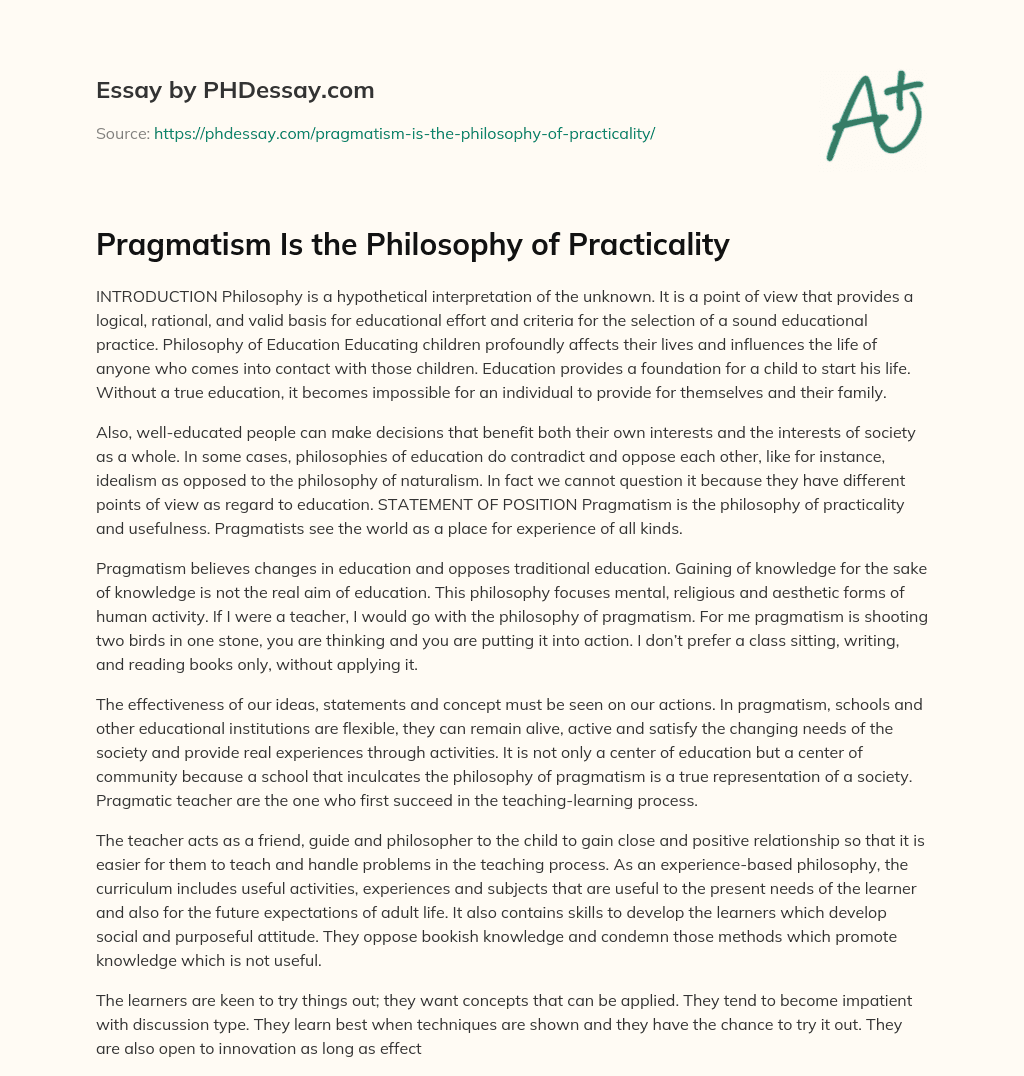 Essay by PHDessay.com

Source: https://phdessay.com/pragmatism-is-the-philosophy-of-practicality/

A+

Pragmatism Is the Philosophy of Practicality

INTRODUCTION Philosophy is a hypothetical interpretation of the unknown. It is a point of view that provides a logical, rational, and valid basis for educational effort and criteria for the selection of a sound educational practice. Philosophy of Education Educating children profoundly affects their lives and influences the life of anyone who comes into contact with those children. Education provides a foundation for a child to start his life. Without a true education, it becomes impossible for an individual to provide for themselves and their family.

Also, well-educated people can make decisions that benefit both their own interests and the interests of society as a whole. In some cases, philosophies of education do contradict and oppose each other, like for instance, idealism as opposed to the philosophy of naturalism. In fact we cannot question it because they have different points of view as regard to education. STATEMENT OF POSITION Pragmatism is the philosophy of practicality and usefulness. Pragmatists see the world as a place for experience of all kinds.

Pragmatism believes changes in education and opposes traditional education. Gaining of knowledge for the sake of knowledge is not the real aim of education. This philosophy focuses mental, religious and aesthetic forms of human activity. If I were a teacher, I would go with the philosophy of pragmatism. For me pragmatism is shooting two birds in one stone, you are thinking and you are putting it into action. I don't prefer a class sitting, writing, and reading books only, without applying it.

The effectiveness of our ideas, statements and concept must be seen on our actions. In pragmatism, schools and other educational institutions are flexible, they can remain alive, active and satisfy the changing needs of the society and provide real experiences through activities. It is not only a center of education but a center of community because a school that inculcates the philosophy of pragmatism is a true representation of a society. Pragmatic teacher are the one who first succeed in the teaching-learning process.

The teacher acts as a friend, guide and philosopher to the child to gain close and positive relationship so that it is easier for them to teach and handle problems in the teaching process. As an experience-based philosophy, the curriculum includes useful activities, experiences and subjects that are useful to the present needs of the learner and also for the future expectations of adult life. It also contains skills to develop the learners which develop social and purposeful attitude. They oppose bookish knowledge and condemn those methods which promote knowledge which is not useful.

The learners are keen to try things out; they want concepts that can be applied. They tend to become impatient with discussion type. They learn best when techniques are shown and they have the chance to try it out. They are also open to innovation as long as effect